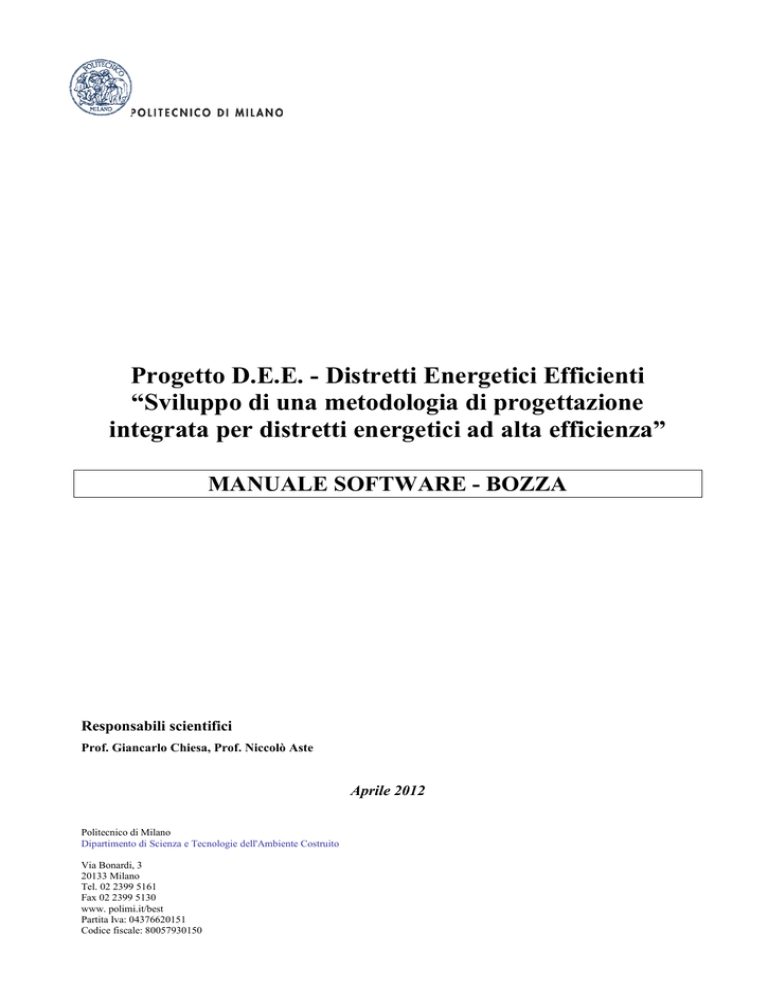 POLITECNICO MILANO

POLITECNICO DI MILANO

Progetto D.E.E. - Distretti Energetici Efficienti
“Sviluppo di una metodologia di progettazione integrata per distretti energetici ad alta efficienza”

MANUALE SOFTWARE - BOZZA

Responsabili scientifici
Prof. Giancarlo Chiesa, Prof. Niccolò Aste

Aprile 2012

Politecnico di Milano
Dipartimento di Scienza e Tecnologie dell'Ambiente Costruito

Via Bonardi, 3
20133 Milano
Tel. 02 2399 5161
Fax 02 2399 5130
www. polimi.it/best
Partita Iva: 04376620151
Codice fiscale: 80057930150